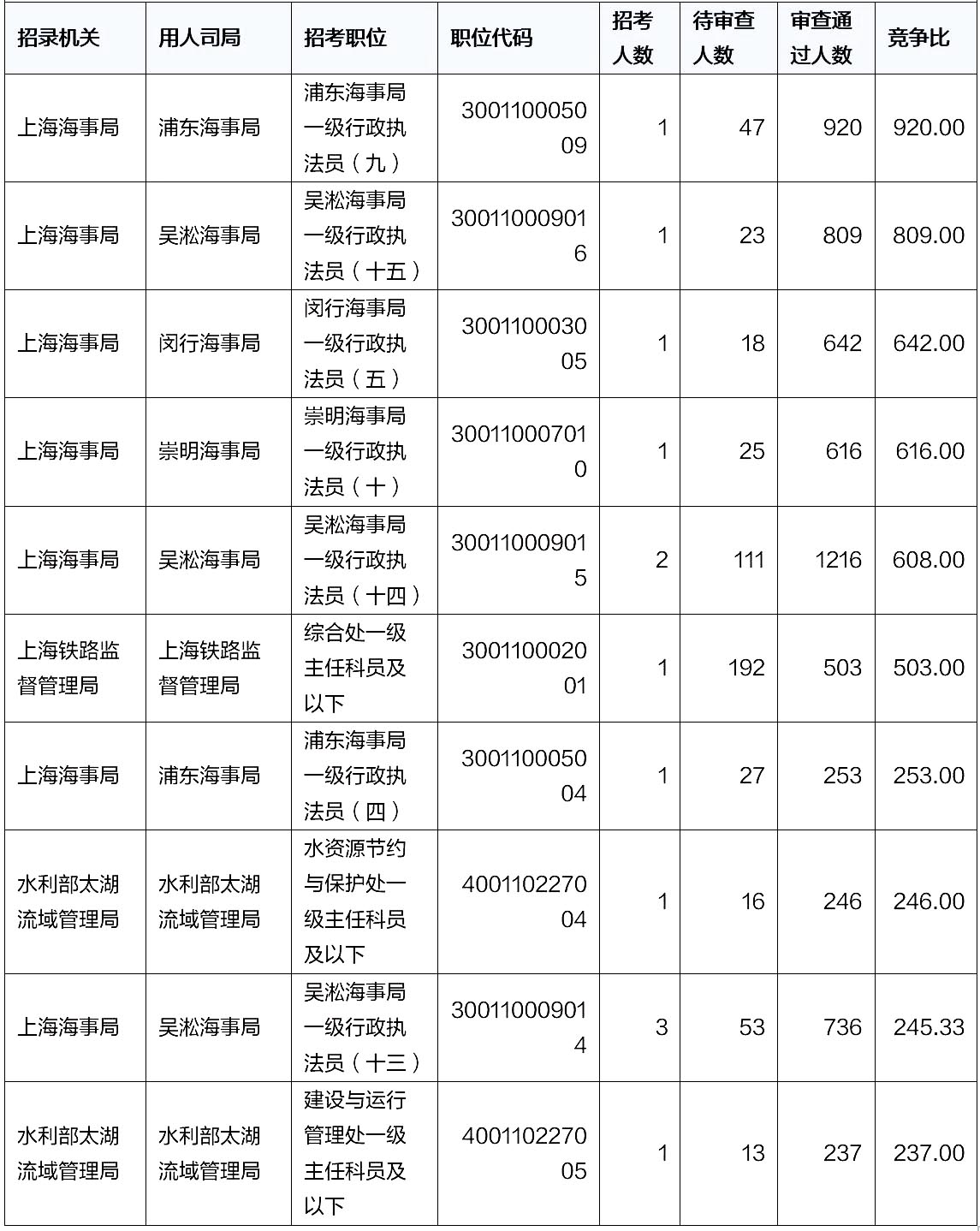 | 招录机关 | 用人司局 | 招考职位 | 职位代码 | 招考人数 | 待审查人数 | 审查通过人数 | 竞争比 |
|---|---|---|---|---|---|---|---|
| 上海海事局 | 浦东海事局 | 浦东海事局一级行政执法员（九） | 300110005009 | 1 | 47 | 920 | 920.00 |
| 上海海事局 | 吴淞海事局 | 吴淞海事局一级行政执法员（十五） | 300110009016 | 1 | 23 | 809 | 809.00 |
| 上海海事局 | 闵行海事局 | 闵行海事局一级行政执法员（五） | 300110003005 | 1 | 18 | 642 | 642.00 |
| 上海海事局 | 崇明海事局 | 崇明海事局一级行政执法员（十） | 300110007010 | 1 | 25 | 616 | 616.00 |
| 上海海事局 | 吴淞海事局 | 吴淞海事局一级行政执法员（十四） | 300110009015 | 2 | 111 | 1216 | 608.00 |
| 上海铁路监督管理局 | 上海铁路监督管理局 | 综合处一级主任科员及以下 | 300110002001 | 1 | 192 | 503 | 503.00 |
| 上海海事局 | 浦东海事局 | 浦东海事局一级行政执法员（四） | 300110005004 | 1 | 27 | 253 | 253.00 |
| 水利部太湖流域管理局 | 水利部太湖流域管理局 | 水资源节约与保护处一级主任科员及以下 | 400110227004 | 1 | 16 | 246 | 246.00 |
| 上海海事局 | 吴淞海事局 | 吴淞海事局一级行政执法员（十三） | 300110009014 | 3 | 53 | 736 | 245.33 |
| 水利部太湖流域管理局 | 水利部太湖流域管理局 | 建设与运行管理处一级主任科员及以下 | 400110227005 | 1 | 13 | 237 | 237.00 |